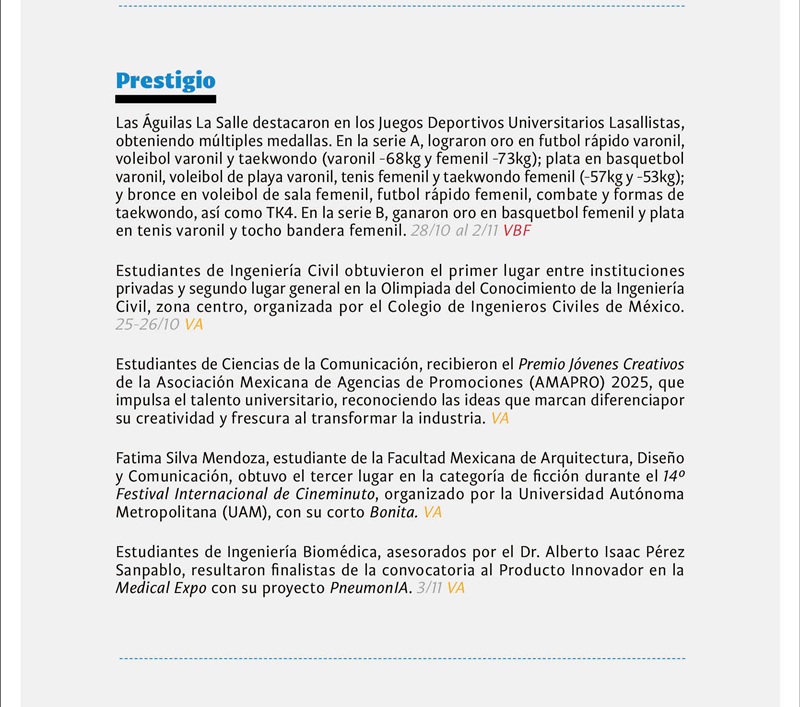 Prestigio

Las Águilas La Salle destacaron en los Juegos Deportivos Universitarios Lasallistas, obteniendo múltiples medallas. En la serie A, lograron oro en futbol rápido varonil, voleibol varonil y taekwondo (varonil -68kg y femenil -73kg); plata en basquetbol varonil, voleibol de playa varonil, tenis femenil y taekwondo femenil (-57kg y -53kg); y bronce en voleibol de sala femenil, futbol rápido femenil, combate y formas de taekwondo, así como TK4. En la serie B, ganaron oro en basquetbol femenil y plata en tenis varonil y tocho bandera femenil. 28/10 al 2/11 VBF

Estudiantes de Ingeniería Civil obtuvieron el primer lugar entre instituciones privadas y segundo lugar general en la Olimpiada del Conocimiento de la Ingeniería Civil, zona centro, organizada por el Colegio de Ingenieros Civiles de México. 25-26/10 VA

Estudiantes de Ciencias de la Comunicación, recibieron el Premio Jóvenes Creativos de la Asociación Mexicana de Agencias de Promociones (AMAPRO) 2025, que impulsa el talento universitario, reconociendo las ideas que marcan diferenciapor su creatividad y frescura al transformar la industria. VA

Fatima Silva Mendoza, estudiante de la Facultad Mexicana de Arquitectura, Diseño y Comunicación, obtuvo el tercer lugar en la categoría de ficción durante el 14º Festival Internacional de Cineminuto, organizado por la Universidad Autónoma Metropolitana (UAM), con su corto Bonita. VA

Estudiantes de Ingeniería Biomédica, asesorados por el Dr. Alberto Isaac Pérez Sanpablo, resultaron finalistas de la convocatoria al Producto Innovador en la Medical Expo con su proyecto PneumonIA. 3/11 VA